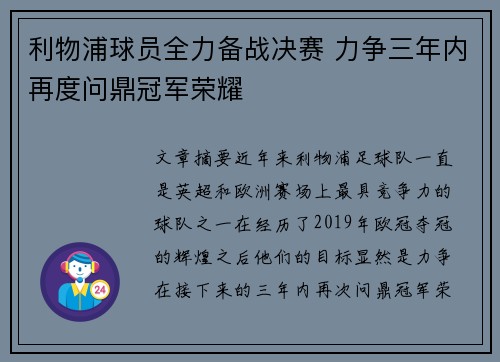 利物浦球员全力备战决赛 力争三年内再度问鼎冠军荣耀

文章摘要近年来利物浦足球队一直是英超和欧洲赛场上最具竞争力的球队之一在经历了2019年欧冠夺冠的辉煌之后他们的目标显然是力争在接下来的三年内再次问鼎冠军荣

24